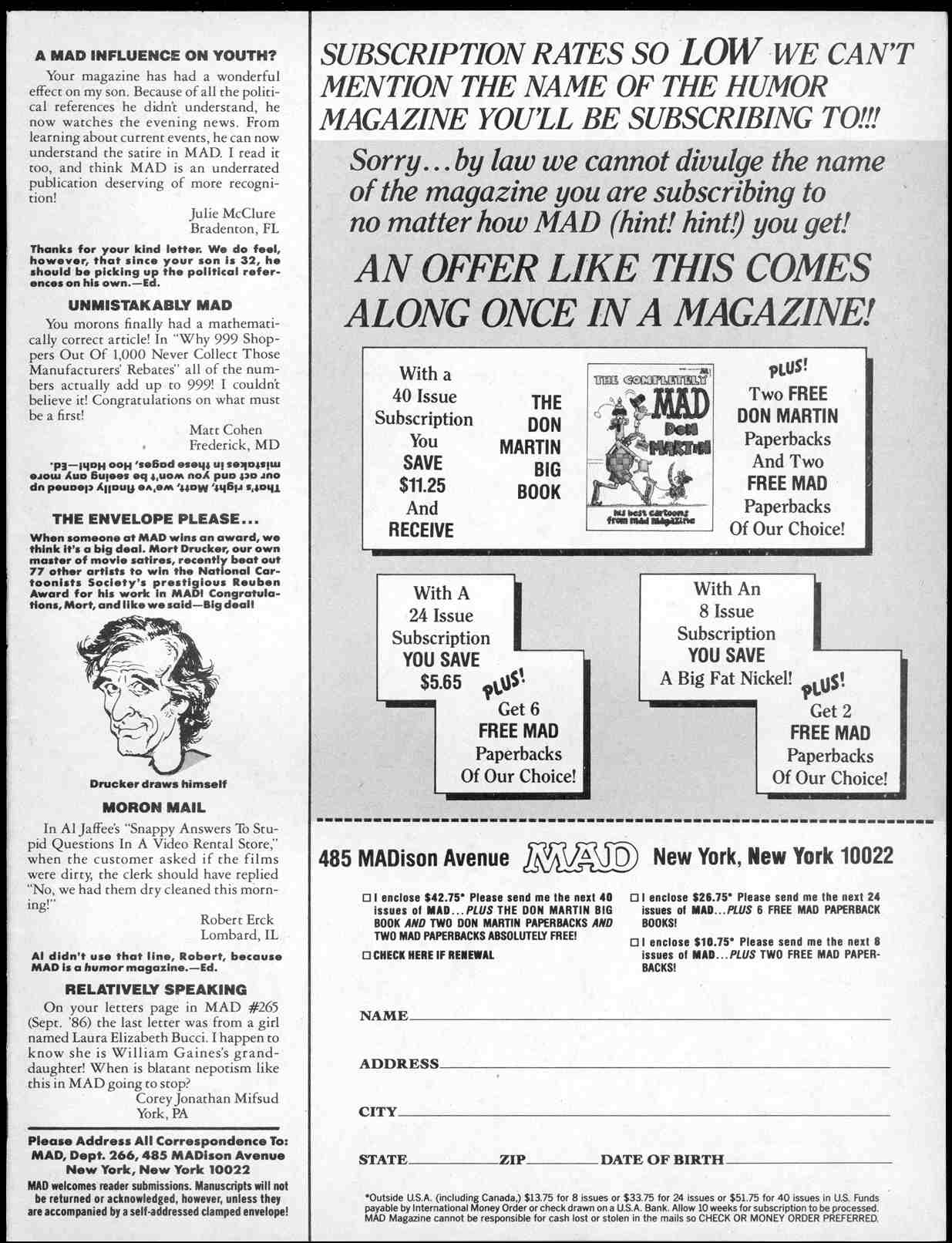 A MAD INFLUENCE ON YOUTH?

Your magazine has had a wonderful effect on my son. Because of all the political references he didn't understand, he now watches the evening news. From learning about current events, he can now understand the satire in MAD. I read it too, and think MAD is an underrated publication deserving of more recognition!

Julie McClure
Bradenton, FL

Thanks for your kind letter. We do feel, however, that since your son is 32, he should be picking up the political references on his own.—Ed.

UNMISTAKABLY MAD

You morons finally had a mathematically correct article! In "Why 999 Shoppers Out Of 1,000 Never Collect Those Manufacturers' Rebates" all of the numbers actually add up to 999! I couldn't believe it! Congratulations on what must be a first!

Matt Cohen
Frederick, MD

That's right, Matt, we've finally cleaned up our act and you won't be seeing any more mistakes in these pages. Hoo Hah!—Ed.

THE ENVELOPE PLEASE...

When someone at MAD wins an award, we think it's a big deal. Mort Drucker, our own master of movie satires, recently beat out 77 other artists to win the National Cartoonists Society's prestigious Reuben Award for his work in MAD! Congratulations, Mort, and like we said—Big deal!

Drucker draws himself

MORON MAIL

In Al Jaffee's "Snappy Answers To Stupid Questions In A Video Rental Store," when the customer asked if the films were dirty, the clerk should have replied "No, we had them dry cleaned this morning!"

Robert Erck
Lombard, IL

Al didn't use that line, Robert, because MAD is a humor magazine.—Ed.

RELATIVELY SPEAKING

On your letters page in MAD #265 (Sept. '86) the last letter was from a girl named Laura Elizabeth Bucci. I happen to know she is William Gaines's granddaughter! When is blatant nepotism like this in MAD going to stop?

Corey Jonathan Mifsud
York, PA

Please Address All Correspondence To: MAD, Dept. 266, 485 MADison Avenue New York, New York 10022
MAD welcomes reader submissions. Manuscripts will not be returned or acknowledged, however, unless they are accompanied by a self-addressed clamped envelope!

SUBSCRIPTION RATES SO LOW WE CAN'T MENTION THE NAME OF THE HUMOR MAGAZINE YOU'LL BE SUBSCRIBING TO!!!

Sorry...by law we cannot divulge the name of the magazine you are subscribing to no matter how MAD (hint! hint!) you get!

AN OFFER LIKE THIS COMES ALONG ONCE IN A MAGAZINE!

With a 40 Issue Subscription You SAVE $11.25 And RECEIVE

THE DON MARTIN BIG BOOK

THE COMPLETELY MAD DON MARTIN
his best cartoons from mad magazine

PLUS! Two FREE DON MARTIN Paperbacks And Two FREE MAD Paperbacks Of Our Choice!

With A 24 Issue Subscription YOU SAVE $5.65
PLUS! Get 6 FREE MAD Paperbacks Of Our Choice!

With An 8 Issue Subscription YOU SAVE A Big Fat Nickel!
PLUS! Get 2 FREE MAD Paperbacks Of Our Choice!

485 MADison Avenue MAD New York, New York 10022

☐ I enclose $42.75* Please send me the next 40 issues of MAD...PLUS THE DON MARTIN BIG BOOK AND TWO DON MARTIN PAPERBACKS AND TWO MAD PAPERBACKS ABSOLUTELY FREE!
☐ CHECK HERE IF RENEWAL
☐ I enclose $26.75* Please send me the next 24 issues of MAD...PLUS 6 FREE MAD PAPERBACK BOOKS!
☐ I enclose $10.75* Please send me the next 8 issues of MAD...PLUS TWO FREE MAD PAPERBACKS!

NAME
ADDRESS
CITY
STATE ZIP DATE OF BIRTH

*Outside U.S.A. (including Canada,) $13.75 for 8 issues or $33.75 for 24 issues or $51.75 for 40 issues in U.S. Funds payable by International Money Order or check drawn on a U.S.A. Bank. Allow 10 weeks for subscription to be processed. MAD Magazine cannot be responsible for cash lost or stolen in the mails so CHECK OR MONEY ORDER PREFERRED.